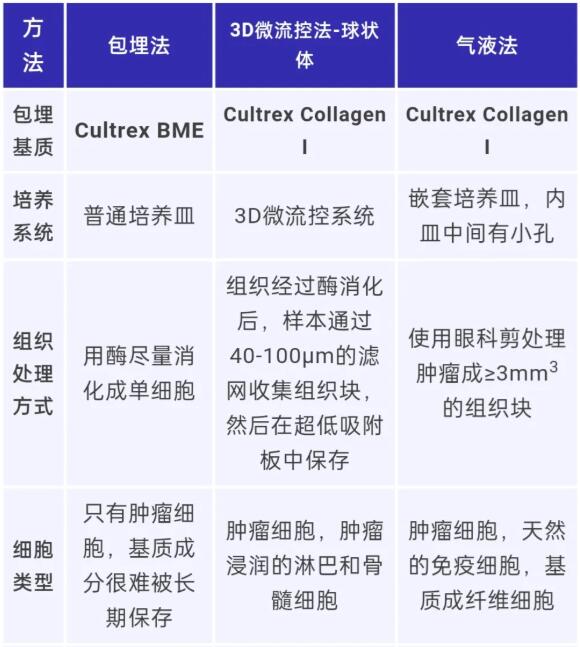 | 方法 | 包埋法 | 3D微流控法-球状体 | 气液法 |
|---|---|---|---|
| 包埋基质 | Cultrex BME | Cultrex Collagen I | Cultrex Collagen I |
| 培养系统 | 普通培养皿 | 3D微流控系统 | 嵌套培养皿，内皿中间有小孔 |
| 组织处理方式 | 用酶尽量消化成单细胞 | 组织经过酶消化后，样本通过40-100μm的滤网收集组织块，然后在超低吸附板中保存 | 使用眼科剪处理肿瘤成≥$3mm^3$的组织块 |
| 细胞类型 | 只有肿瘤细胞，基质成分很难被长期保存 | 肿瘤细胞，肿瘤浸润的淋巴和骨髓细胞 | 肿瘤细胞，天然的免疫细胞，基质成纤维细胞 |